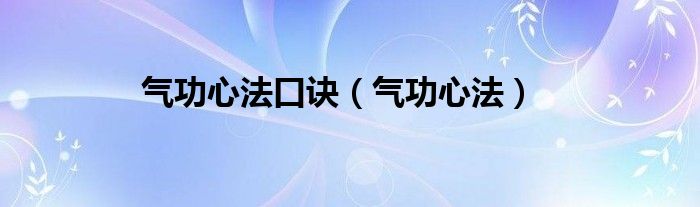 气功心法口诀（气功心法）